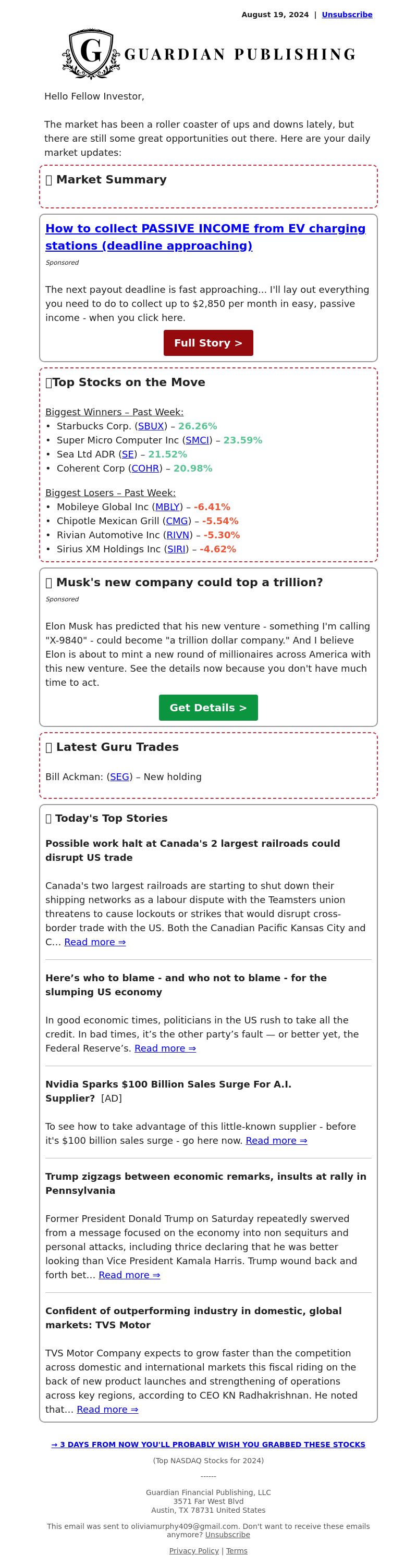 August 19, 2024 | Unsubscribe

G GUARDIAN PUBLISHING

Hello Fellow Investor,

The market has been a roller coaster of ups and downs lately, but there are still some great opportunities out there. Here are your daily market updates:

Market Summary

How to collect PASSIVE INCOME from EV charging stations (deadline approaching)

Sponsored

The next payout deadline is fast approaching... I'll lay out everything you need to do to collect up to $2,850 per month in easy, passive income - when you click here.

Full Story >

Top Stocks on the Move

Biggest Winners – Past Week:
• Starbucks Corp. (SBUX) – 26.26%
• Super Micro Computer Inc (SMCI) – 23.59%
• Sea Ltd ADR (SE) – 21.52%
• Coherent Corp (COHR) – 20.98%

Biggest Losers – Past Week:
• Mobileye Global Inc (MBLY) – -6.41%
• Chipotle Mexican Grill (CMG) – -5.54%
• Rivian Automotive Inc (RIVN) – -5.30%
• Sirius XM Holdings Inc (SIRI) – -4.62%

Musk's new company could top a trillion?

Sponsored

Elon Musk has predicted that his new venture - something I'm calling "X-9840" - could become "a trillion dollar company." And I believe Elon is about to mint a new round of millionaires across America with this new venture. See the details now because you don't have much time to act.

Get Details >

Latest Guru Trades

Bill Ackman: (SEG) – New holding

Today's Top Stories

Possible work halt at Canada's 2 largest railroads could disrupt US trade

Canada's two largest railroads are starting to shut down their shipping networks as a labour dispute with the Teamsters union threatens to cause lockouts or strikes that would disrupt cross-border trade with the US. Both the Canadian Pacific Kansas City and C... Read more ⇒

Here's who to blame - and who not to blame - for the slumping US economy

In good economic times, politicians in the US rush to take all the credit. In bad times, it's the other party's fault — or better yet, the Federal Reserve's. Read more ⇒

Nvidia Sparks $100 Billion Sales Surge For A.I. Supplier? [AD]

To see how to take advantage of this little-known supplier - before it's $100 billion sales surge - go here now. Read more ⇒

Trump zigzags between economic remarks, insults at rally in Pennsylvania

Former President Donald Trump on Saturday repeatedly swerved from a message focused on the economy into non sequiturs and personal attacks, including thrice declaring that he was better looking than Vice President Kamala Harris. Trump wound back and forth bet... Read more ⇒

Confident of outperforming industry in domestic, global markets: TVS Motor

TVS Motor Company expects to grow faster than the competition across domestic and international markets this fiscal riding on the back of new product launches and strengthening of operations across key regions, according to CEO KN Radhakrishnan. He noted that... Read more ⇒

⇒ 3 DAYS FROM NOW YOU'LL PROBABLY WISH YOU GRABBED THESE STOCKS

(Top NASDAQ Stocks for 2024)

------

Guardian Financial Publishing, LLC
3571 Far West Blvd
Austin, TX 78731 United States

This email was sent to oliviamurphy409@gmail.com. Don't want to receive these emails anymore? Unsubscribe

Privacy Policy | Terms